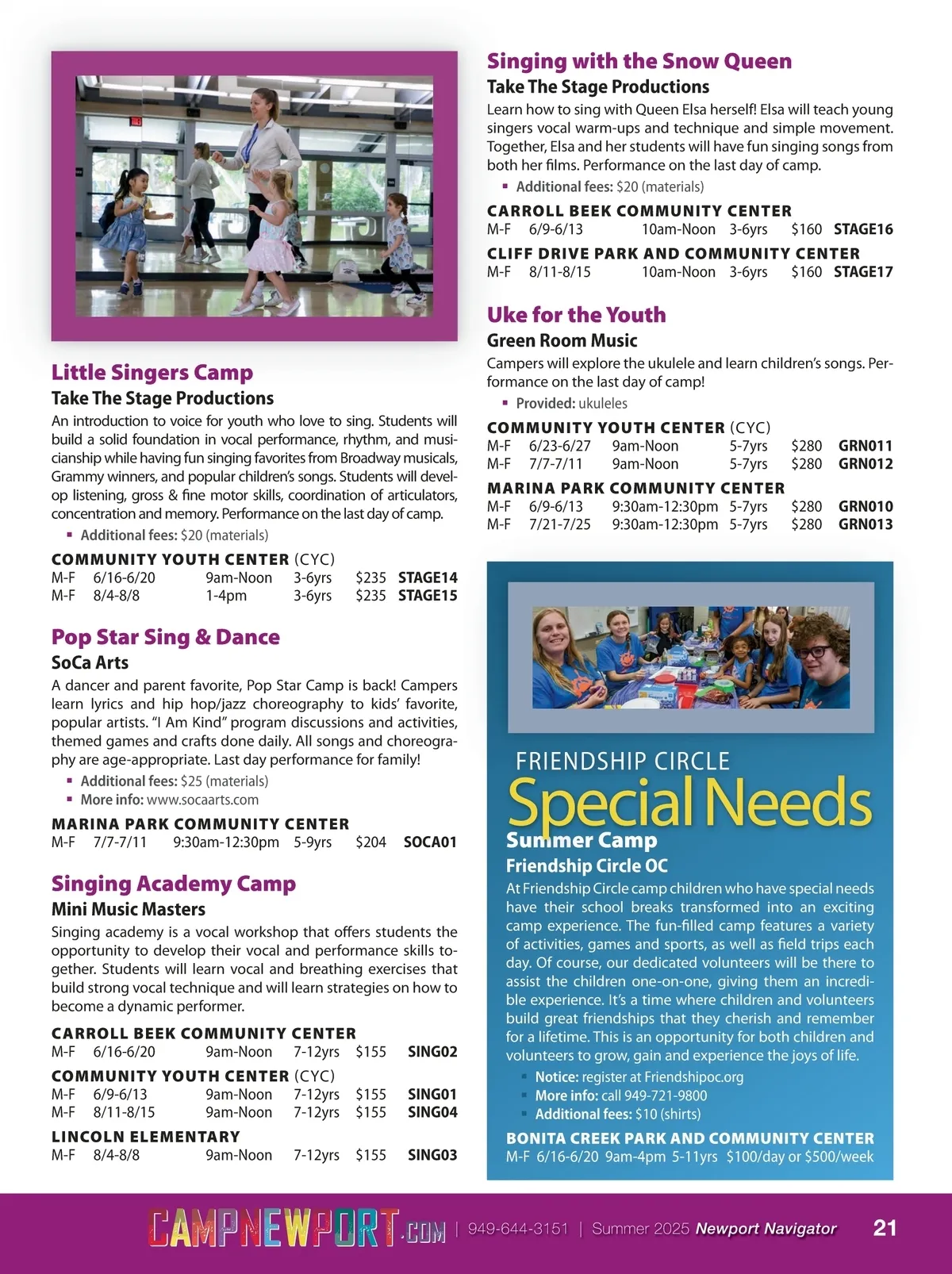 Little Singers Camp
Take The Stage Productions
An introduction to voice for youth who love to sing. Students will build a solid foundation in vocal performance, rhythm, and musicianship while having fun singing favorites from Broadway musicals, Grammy winners, and popular children's songs. Students will develop listening, gross & fine motor skills, coordination of articulators, concentration and memory. Performance on the last day of camp.
▪ Additional fees: $20 (materials)

COMMUNITY YOUTH CENTER (CYC)

| M-F | 6/16-6/20 | 9am-Noon | 3-6yrs | $235 | STAGE14 |
|---|---|---|---|---|---|
| M-F | 8/4-8/8 | 1-4pm | 3-6yrs | $235 | STAGE15 |

Pop Star Sing & Dance
SoCa Arts
A dancer and parent favorite, Pop Star Camp is back! Campers learn lyrics and hip hop/jazz choreography to kids' favorite, popular artists. "I Am Kind" program discussions and activities, themed games and crafts done daily. All songs and choreography are age-appropriate. Last day performance for family!
▪ Additional fees: $25 (materials)
▪ More info: www.socaarts.com

MARINA PARK COMMUNITY CENTER

| M-F | 7/7-7/11 | 9:30am-12:30pm | 5-9yrs | $204 | SOCA01 |
|---|---|---|---|---|---|

Singing Academy Camp
Mini Music Masters
Singing academy is a vocal workshop that offers students the opportunity to develop their vocal and performance skills together. Students will learn vocal and breathing exercises that build strong vocal technique and will learn strategies on how to become a dynamic performer.

CARROLL BEEK COMMUNITY CENTER

| M-F | 6/16-6/20 | 9am-Noon | 7-12yrs | $155 | SING02 |
|---|---|---|---|---|---|

COMMUNITY YOUTH CENTER (CYC)

| M-F | 6/9-6/13 | 9am-Noon | 7-12yrs | $155 | SING01 |
|---|---|---|---|---|---|
| M-F | 8/11-8/15 | 9am-Noon | 7-12yrs | $155 | SING04 |

LINCOLN ELEMENTARY

| M-F | 8/4-8/8 | 9am-Noon | 7-12yrs | $155 | SING03 |
|---|---|---|---|---|---|

Singing with the Snow Queen
Take The Stage Productions
Learn how to sing with Queen Elsa herself! Elsa will teach young singers vocal warm-ups and technique and simple movement. Together, Elsa and her students will have fun singing songs from both her films. Performance on the last day of camp.
▪ Additional fees: $20 (materials)

CARROLL BEEK COMMUNITY CENTER

| M-F | 6/9-6/13 | 10am-Noon | 3-6yrs | $160 | STAGE16 |
|---|---|---|---|---|---|

CLIFF DRIVE PARK AND COMMUNITY CENTER

| M-F | 8/11-8/15 | 10am-Noon | 3-6yrs | $160 | STAGE17 |
|---|---|---|---|---|---|

Uke for the Youth
Green Room Music
Campers will explore the ukulele and learn children's songs. Performance on the last day of camp!
▪ Provided: ukuleles

COMMUNITY YOUTH CENTER (CYC)

| M-F | 6/23-6/27 | 9am-Noon | 5-7yrs | $280 | GRN011 |
|---|---|---|---|---|---|
| M-F | 7/7-7/11 | 9am-Noon | 5-7yrs | $280 | GRN012 |

MARINA PARK COMMUNITY CENTER

| M-F | 6/9-6/13 | 9:30am-12:30pm | 5-7yrs | $280 | GRN010 |
|---|---|---|---|---|---|
| M-F | 7/21-7/25 | 9:30am-12:30pm | 5-7yrs | $280 | GRN013 |

FRIENDSHIP CIRCLE
Special Needs
Summer Camp
Friendship Circle OC
At Friendship Circle camp children who have special needs have their school breaks transformed into an exciting camp experience. The fun-filled camp features a variety of activities, games and sports, as well as field trips each day. Of course, our dedicated volunteers will be there to assist the children one-on-one, giving them an incredible experience. It's a time where children and volunteers build great friendships that they cherish and remember for a lifetime. This is an opportunity for both children and volunteers to grow, gain and experience the joys of life.
▪ Notice: register at Friendshipoc.org
▪ More info: call 949-721-9800
▪ Additional fees: $10 (shirts)

BONITA CREEK PARK AND COMMUNITY CENTER
M-F 6/16-6/20 9am-4pm 5-11yrs $100/day or $500/week

CAMPNEWPORT.COM | 949-644-3151 | Summer 2025 Newport Navigator 21